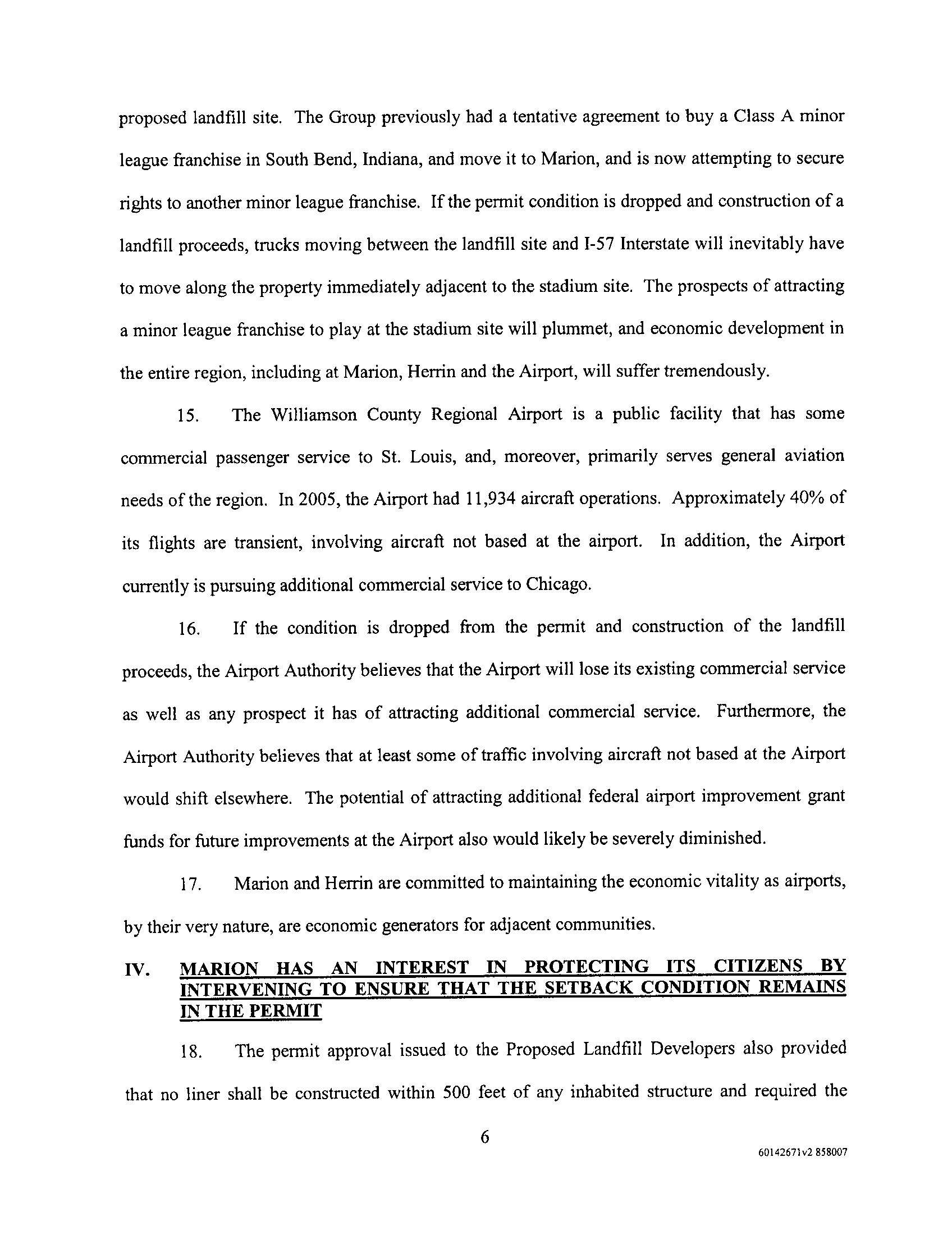 proposed landfill site. The Group previously had a tentative agreement to buy a Class A minor league franchise in South Bend, Indiana, and move it to Marion, and is now attempting to secure rights to another minor league franchise. If the permit condition is dropped and construction of a landfill proceeds, trucks moving between the landfill site and I-57 Interstate will inevitably have to move along the property immediately adjacent to the stadium site. The prospects of attracting a minor league franchise to play at the stadium site will plummet, and economic development in the entire region, including at Marion, Herrin and the Airport, will suffer tremendously.

15. The Williamson County Regional Airport is a public facility that has some commercial passenger service to St. Louis, and, moreover, primarily serves general aviation needs of the region. In 2005, the Airport had 11,934 aircraft operations. Approximately 40% of its flights are transient, involving aircraft not based at the airport. In addition, the Airport currently is pursuing additional commercial service to Chicago.

16. If the condition is dropped from the permit and construction of the landfill proceeds, the Airport Authority believes that the Airport will lose its existing commercial service as well as any prospect it has of attracting additional commercial service. Furthermore, the Airport Authority believes that at least some of traffic involving aircraft not based at the Airport would shift elsewhere. The potential of attracting additional federal airport improvement grant funds for future improvements at the Airport also would likely be severely diminished.

17. Marion and Herrin are committed to maintaining the economic vitality as airports, by their very nature, are economic generators for adjacent communities.

IV. MARION HAS AN INTEREST IN PROTECTING ITS CITIZENS BY INTERVENING TO ENSURE THAT THE SETBACK CONDITION REMAINS IN THE PERMIT

18. The permit approval issued to the Proposed Landfill Developers also provided that no liner shall be constructed within 500 feet of any inhabited structure and required the

6

60142671v2 858007